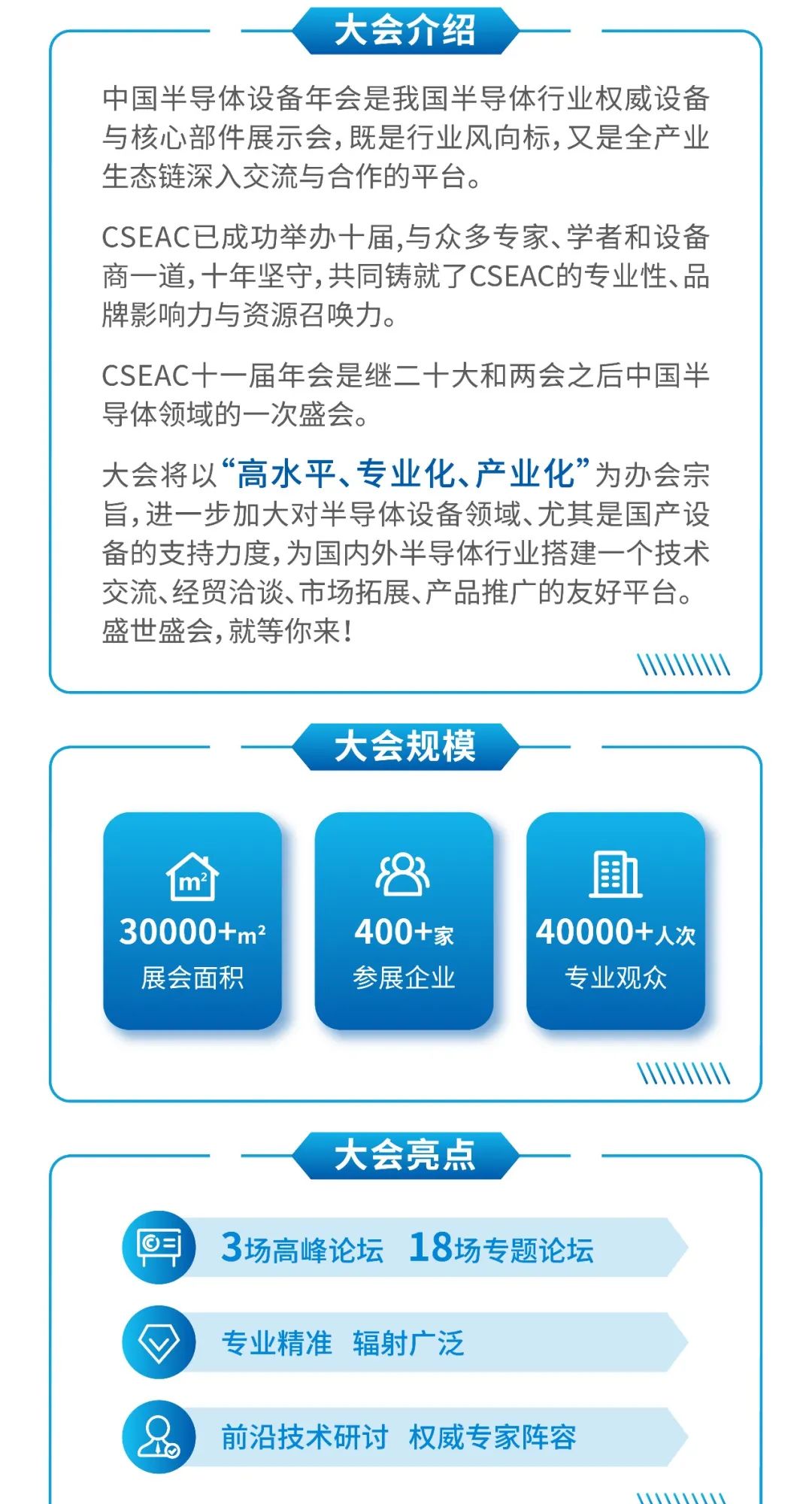 大会介绍

中国半导体设备年会是我国半导体行业权威设备与核心部件展示会，既是行业风向标，又是全产业生态链深入交流与合作的平台。

CSEAC已成功举办十届，与众多专家、学者和设备商一道，十年坚守，共同铸就了CSEAC的专业性、品牌影响力与资源召唤力。

CSEAC十一届年会是继二十大和两会之后中国半导体领域的一次盛会。

大会将以“高水平、专业化、产业化”为办会宗旨，进一步加大对半导体设备领域、尤其是国产设备的支持力度，为国内外半导体行业搭建一个技术交流、经贸洽谈、市场拓展、产品推广的友好平台。盛世盛会，就等你来！

大会规模

$m^2$
30000+$m^2$
展会面积

400+家
参展企业

40000+人次
专业观众

大会亮点

3场高峰论坛 18场专题论坛

专业精准 辐射广泛

前沿技术研讨 权威专家阵容